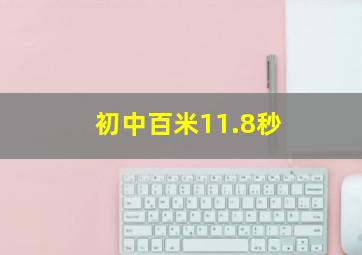 初中百米11.8秒